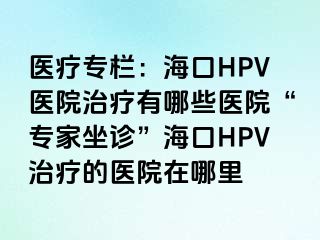 医疗专栏：海口HPV医院治疗有哪些医院“专家坐诊”海口HPV治疗的医院在哪里